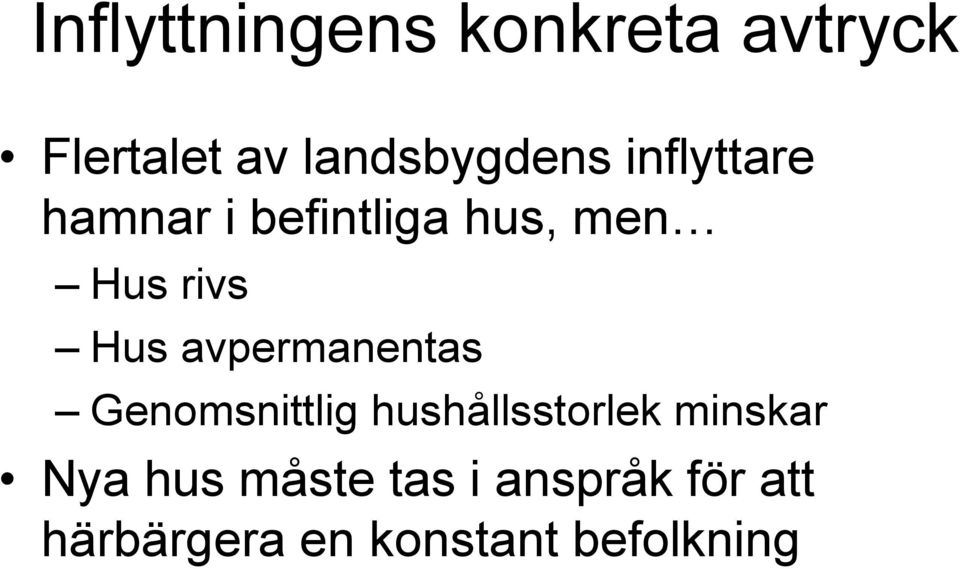 Inflyttningens konkreta avtryck

• Flertalet av landsbygdens inflyttare hamnar i befintliga hus, men…
– Hus rivs
– Hus avpermanentas
– Genomsnittlig hushållsstorlek minskar
• Nya hus måste tas i anspråk för att härbärgera en konstant befolkning